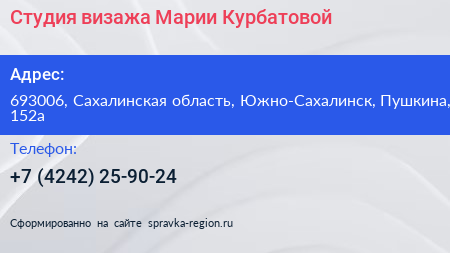 Студия визажа Марии Курбатовой

Адрес:

693006, Сахалинская область, Южно-Сахалинск, Пушкина, 152а

Телефон:

+7 (4242) 25-90-24

Сформированно на сайте spravka-region.ru